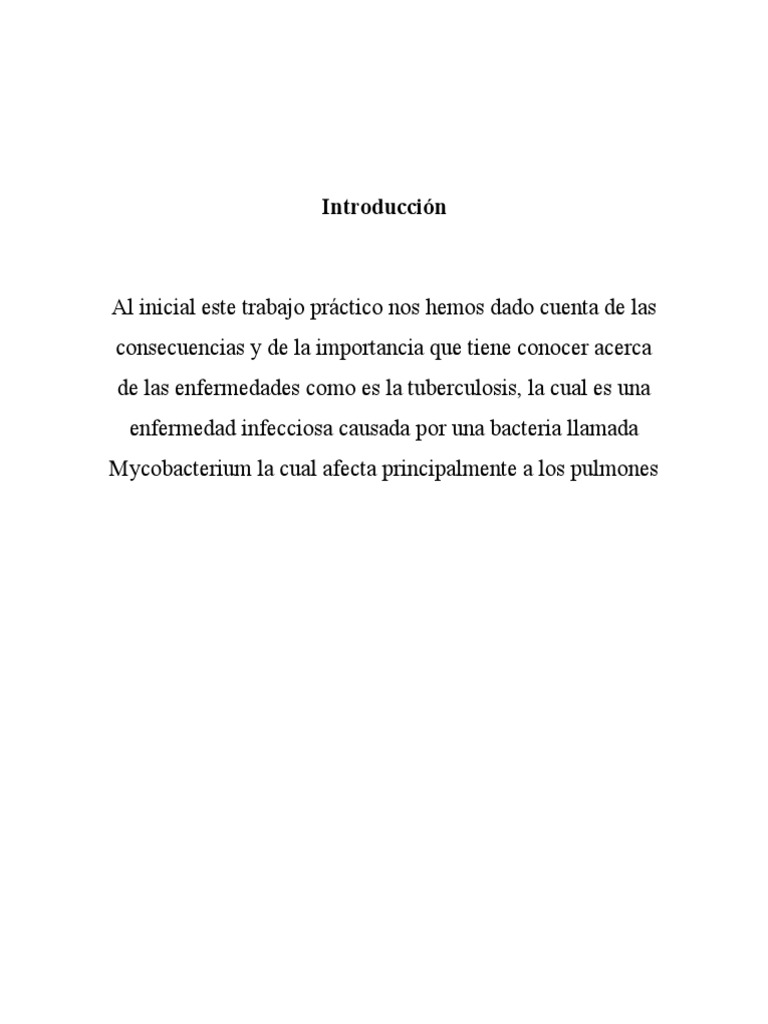 Introducción

Al inicial este trabajo práctico nos hemos dado cuenta de las consecuencias y de la importancia que tiene conocer acerca de las enfermedades como es la tuberculosis, la cual es una enfermedad infecciosa causada por una bacteria llamada Mycobacterium la cual afecta principalmente a los pulmones